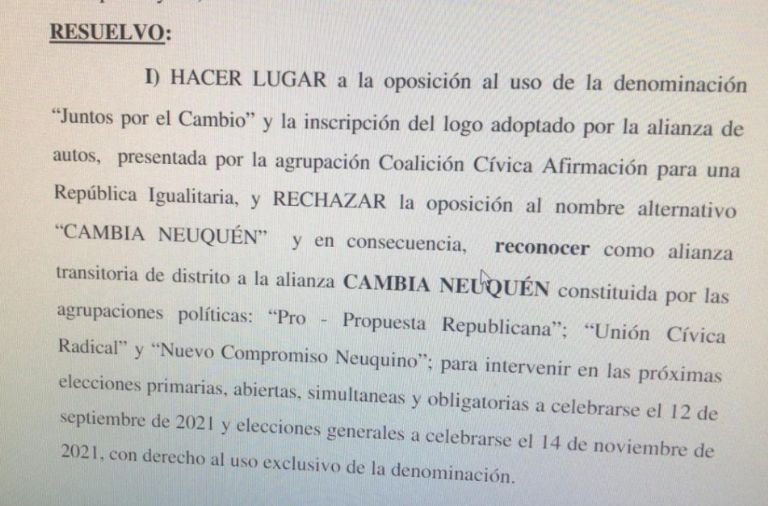 RESUELVO:

I) HACER LUGAR a la oposición al uso de la denominación "Juntos por el Cambio" y la inscripción del logo adoptado por la alianza de autos, presentada por la agrupación Coalición Cívica Afirmación para una República Igualitaria, y RECHAZAR la oposición al nombre alternativo "CAMBIA NEUQUÉN" y en consecuencia, reconocer como alianza transitoria de distrito a la alianza CAMBIA NEUQUÉN constituida por las agrupaciones políticas: "Pro - Propuesta Republicana"; "Unión Cívica Radical" y "Nuevo Compromiso Neuquino"; para intervenir en las próximas elecciones primarias, abiertas, simultaneas y obligatorias a celebrarse el 12 de septiembre de 2021 y elecciones generales a celebrarse el 14 de noviembre de 2021, con derecho al uso exclusivo de la denominación.